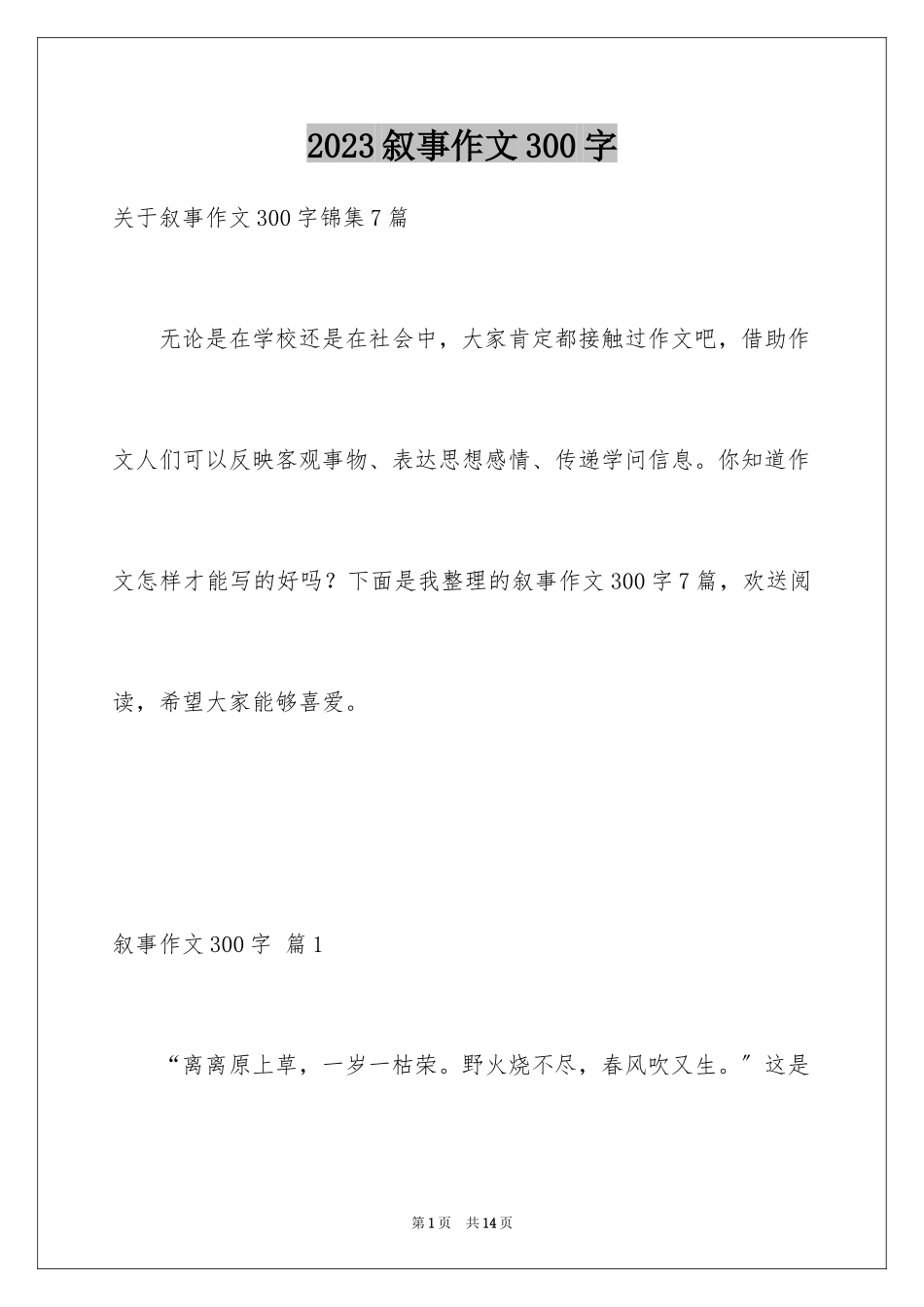 2023叙事作文300字

关于叙事作文300字锦集7篇

无论是在学校还是在社会中，大家肯定都接触过作文吧，借助作文人们可以反映客观事物、表达思想感情、传递学问信息。你知道作文怎样才能写的好吗？下面是我整理的叙事作文300字7篇，欢送阅读，希望大家能够喜爱。

叙事作文300字 篇1

“离离原上草，一岁一枯荣。野火烧不尽，春风吹又生。”这是

第1页 共14页